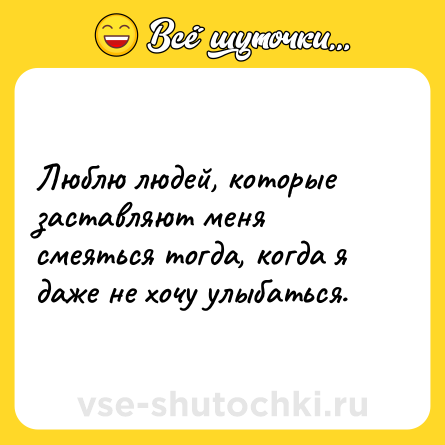 Всё шуточки...

Люблю людей, которые заставляют меня смеяться тогда, когда я даже не хочу улыбаться.

vse-shutochki.ru